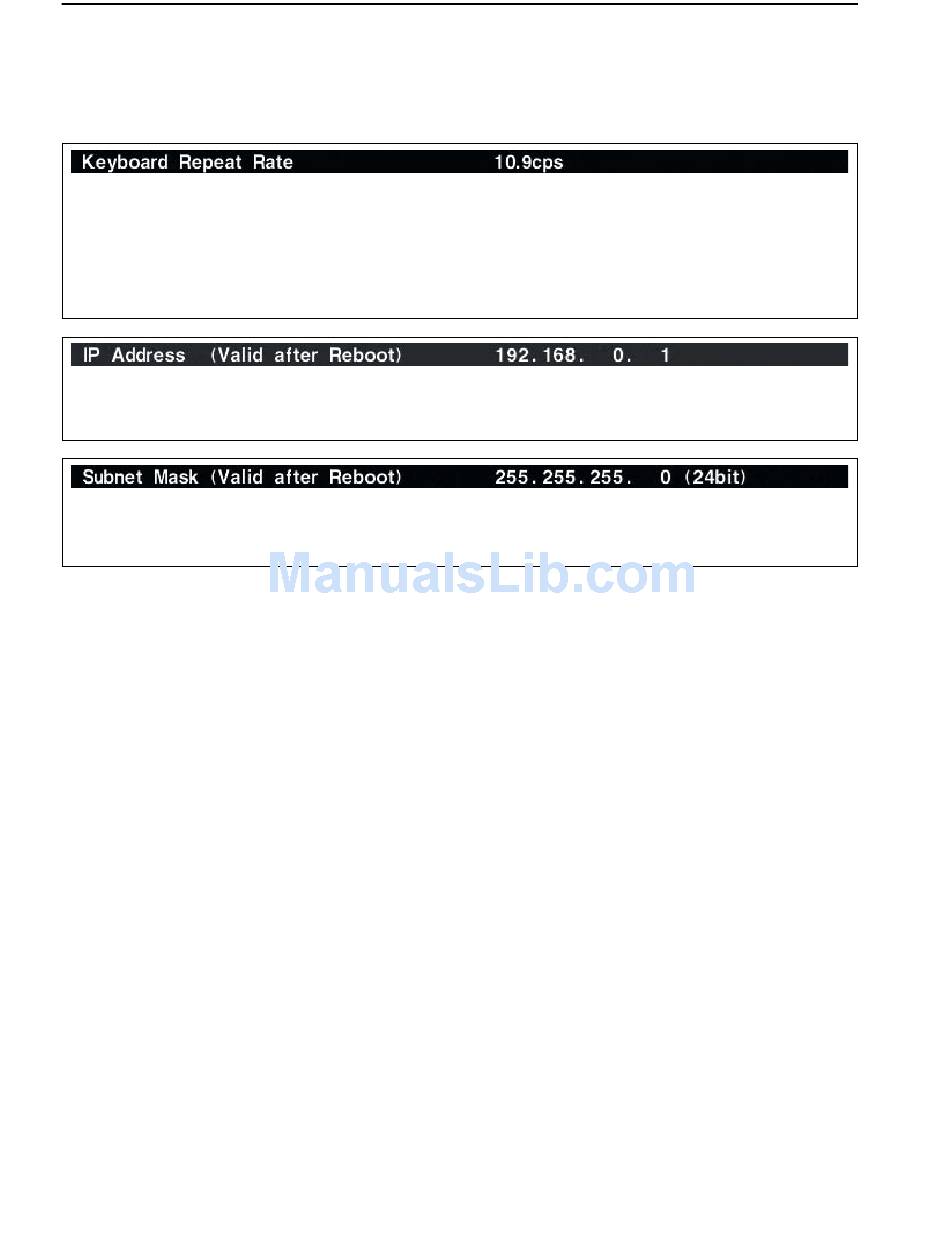 Keyboard Repeat Rate 10.9cps

IP Address (Valid after Reboot) 192.168. 0. 1

Subnet Mask (Valid after Reboot) 255.255.255. 0 (24bit)

ManualsLib.com